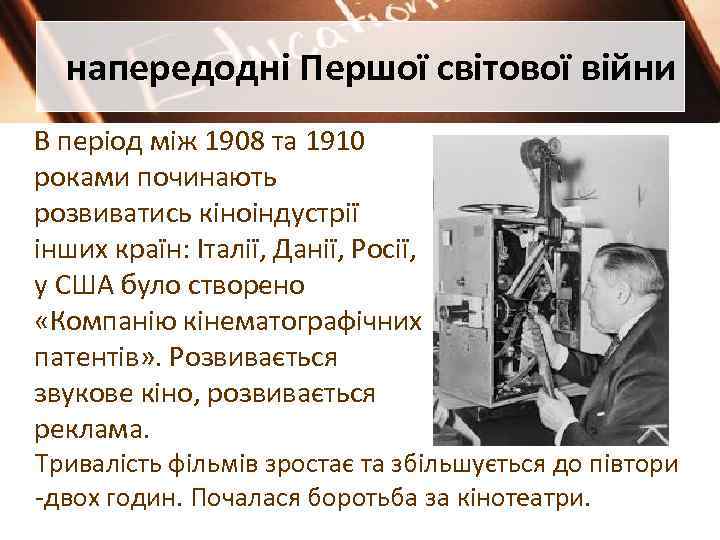 Education

напередодні Першої світової війни

В період між 1908 та 1910 роками починають розвиватись кіноіндустрії інших країн: Італії, Данії, Росії, у США було створено «Компанію кінематографічних патентів». Розвивається звукове кіно, розвивається реклама.
Тривалість фільмів зростає та збільшується до півтори -двох годин. Почалася боротьба за кінотеатри.